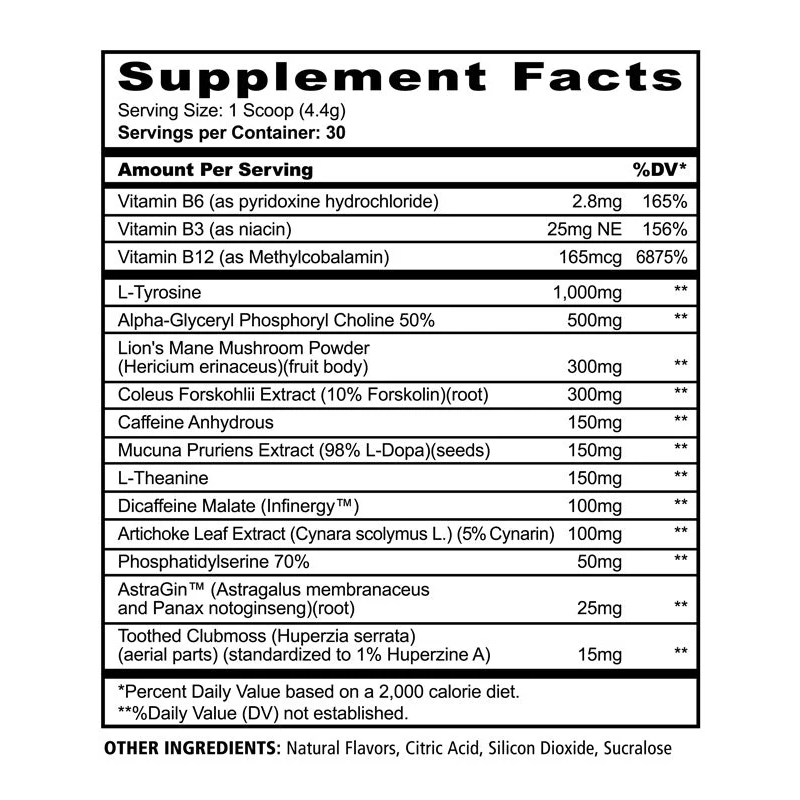 Supplement Facts
Serving Size: 1 Scoop (4.4g)
Servings per Container: 30

| Amount Per Serving | | %DV* |
|---|---|---|
| Vitamin B6 (as pyridoxine hydrochloride) | 2.8mg | 165% |
| Vitamin B3 (as niacin) | 25mg NE | 156% |
| Vitamin B12 (as Methylcobalamin) | 165mcg | 6875% |
| L-Tyrosine | 1,000mg | ** |
| Alpha-Glyceryl Phosphoryl Choline 50% | 500mg | ** |
| Lion's Mane Mushroom Powder (Hericium erinaceus)(fruit body) | 300mg | ** |
| Coleus Forskohlii Extract (10% Forskolin)(root) | 300mg | ** |
| Caffeine Anhydrous | 150mg | ** |
| Mucuna Pruriens Extract (98% L-Dopa)(seeds) | 150mg | ** |
| L-Theanine | 150mg | ** |
| Dicaffeine Malate (Infinergy™) | 100mg | ** |
| Artichoke Leaf Extract (Cynara scolymus L.) (5% Cynarin) | 100mg | ** |
| Phosphatidylserine 70% | 50mg | ** |
| AstraGin™ (Astragalus membranaceus and Panax notoginseng)(root) | 25mg | ** |
| Toothed Clubmoss (Huperzia serrata) (aerial parts) (standardized to 1% Huperzine A) | 15mg | ** |

*Percent Daily Value based on a 2,000 calorie diet.
**%Daily Value (DV) not established.

OTHER INGREDIENTS: Natural Flavors, Citric Acid, Silicon Dioxide, Sucralose